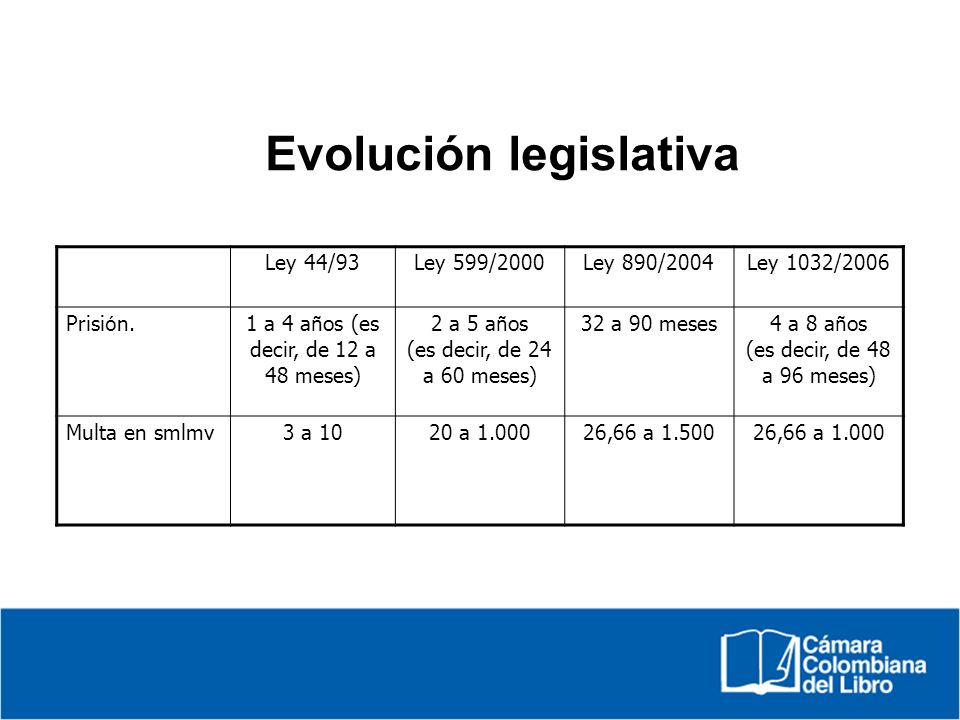 Evolución legislativa

| | Ley 44/93 | Ley 599/2000 | Ley 890/2004 | Ley 1032/2006 |
|---|---|---|---|---|
| Prisión. | 1 a 4 años (es decir, de 12 a 48 meses) | 2 a 5 años (es decir, de 24 a 60 meses) | 32 a 90 meses | 4 a 8 años (es decir, de 48 a 96 meses) |
| Multa en smlmv | 3 a 10 | 20 a 1.000 | 26,66 a 1.500 | 26,66 a 1.000 |

Cámara Colombiana del Libro